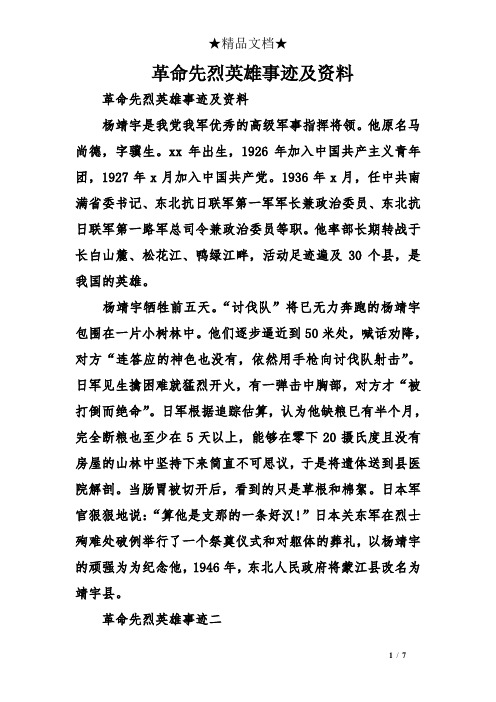 ★精品文档★

革命先烈英雄事迹及资料

革命先烈英雄事迹及资料

杨靖宇是我党我军优秀的高级军事指挥将领。他原名马尚德，字骥生。xx 年出生，1926 年加入中国共产主义青年团，1927 年 x 月加入中国共产党。1936 年 x 月，任中共南满省委书记、东北抗日联军第一军军长兼政治委员、东北抗日联军第一路军总司令兼政治委员等职。他率部长期转战于长白山麓、松花江、鸭绿江畔，活动足迹遍及 30 个县，是我国的英雄。

杨靖宇牺牲前五天。“讨伐队”将已无力奔跑的杨靖宇包围在一片小树林中。他们逐步逼近到 50 米处，喊话劝降，对方“连答应的神色也没有，依然用手枪向讨伐队射击”。日军见生擒困难就猛烈开火，有一弹击中胸部，对方才“被打倒而绝命”。日军根据追踪估算，认为他缺粮已有半个月，完全断粮也至少在 5 天以上，能够在零下 20 摄氏度且没有房屋的山林中坚持下来简直不可思议，于是将遗体送到县医院解剖。当肠胃被切开后，看到的只是草根和棉絮。日本军官狠狠地说：“算他是支那的一条好汉！”日本关东军在烈士殉难处破例举行了一个祭奠仪式和对躯体的葬礼，以杨靖宇的顽强为为纪念他，1946 年，东北人民政府将蒙江县改名为靖宇县。

革命先烈英雄事迹二

1 / 7